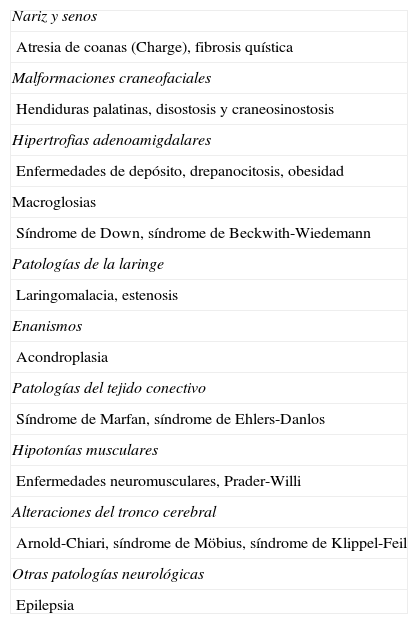 | Nariz y senos |
|---|
| Atresia de coanas (Charge), fibrosis quística |
| Malformaciones craneofaciales |
| Hendiduras palatinas, disostosis y craneosinostosis |
| Hipertrofias adenoamigdalares |
| Enfermedades de depósito, drepanocitosis, obesidad |
| Macroglosias |
| Síndrome de Down, síndrome de Beckwith-Wiedemann |
| Patologías de la laringe |
| Laringomalacia, estenosis |
| Enanismos |
| Acondroplasia |
| Patologías del tejido conectivo |
| Síndrome de Marfan, síndrome de Ehlers-Danlos |
| Hipotonías musculares |
| Enfermedades neuromusculares, Prader-Willi |
| Alteraciones del tronco cerebral |
| Arnold-Chiari, síndrome de Möbius, síndrome de Klippel-Feil |
| Otras patologías neurológicas |
| Epilepsia |